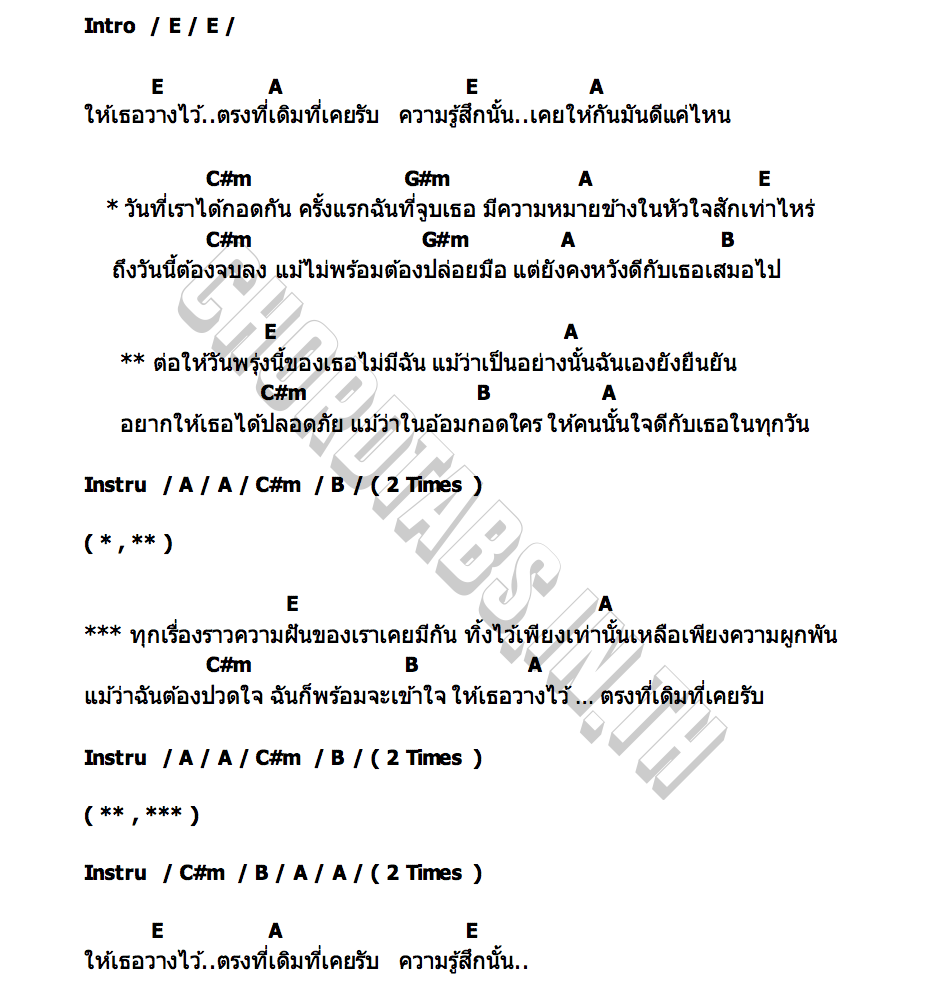 Intro / E / E /

E A E A
ให้เธอวางไว้..ตรงที่เดิมที่เคยรับ ความรู้สึกนั้น..เคยให้กันมันดีแค่ไหน

C#m G#m A E
* วันที่เราได้กอดกัน ครั้งแรกฉันที่จูบเธอ มีความหมายข้างในหัวใจสักเท่าไหร่
C#m G#m A B
ถึงวันนี้ต้องจบลง แม้ไม่พร้อมต้องปล่อยมือ แต่ยังคงหวังดีกับเธอเสมอไป

E A
** ต่อให้วันพรุ่งนี้ของเธอไม่มีฉัน แม้ว่าเป็นอย่างนั้นฉันเองยังยืนยัน
C#m B A
อยากให้เธอได้ปลอดภัย แม้ว่าในอ้อมกอดใคร ให้คนนั้นใจดีกับเธอในทุกวัน

Instru / A / A / C#m / B / ( 2 Times )

( * , ** )

E A
*** ทุกเรื่องราวความฝันของเราเคยมีกัน ทิ้งไว้เพียงเท่านั้นเหลือเพียงความผูกพัน
C#m B A
แม้ว่าฉันต้องปวดใจ ฉันก็พร้อมจะเข้าใจ ให้เธอวางไว้ ... ตรงที่เดิมที่เคยรับ

Instru / A / A / C#m / B / ( 2 Times )

( ** , *** )

Instru / C#m / B / A / A / ( 2 Times )

E A E
ให้เธอวางไว้..ตรงที่เดิมที่เคยรับ ความรู้สึกนั้น..

CHORDTABS.IN.TH